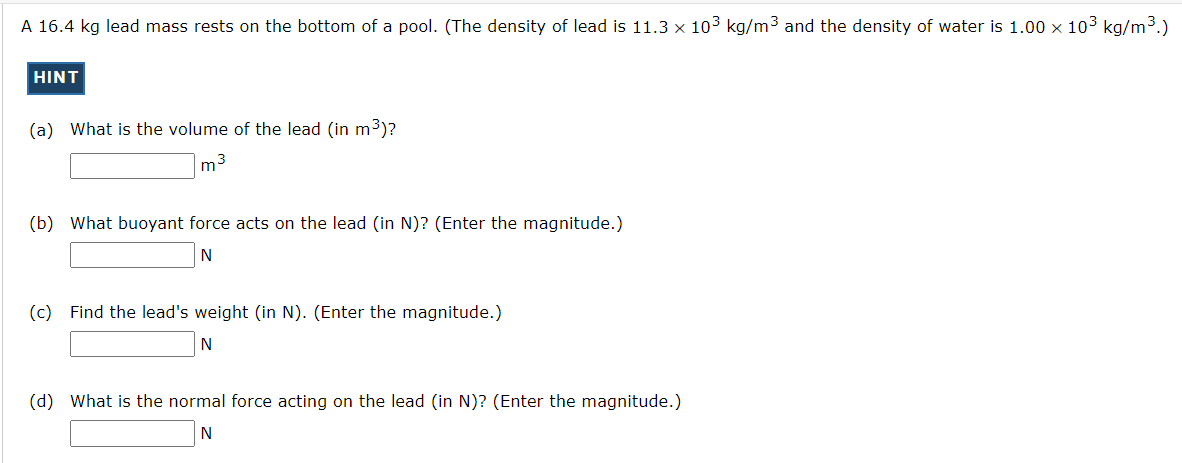 A 16.4 kg lead mass rests on the bottom of a pool. (The density of lead is $11.3 \times 10^3$ kg/m$^3$ and the density of water is $1.00 \times 10^3$ kg/m$^3$.)

HINT

(a) What is the volume of the lead (in m$^3$)?

m$^3$

(b) What buoyant force acts on the lead (in N)? (Enter the magnitude.)

N

(c) Find the lead's weight (in N). (Enter the magnitude.)

N

(d) What is the normal force acting on the lead (in N)? (Enter the magnitude.)

N